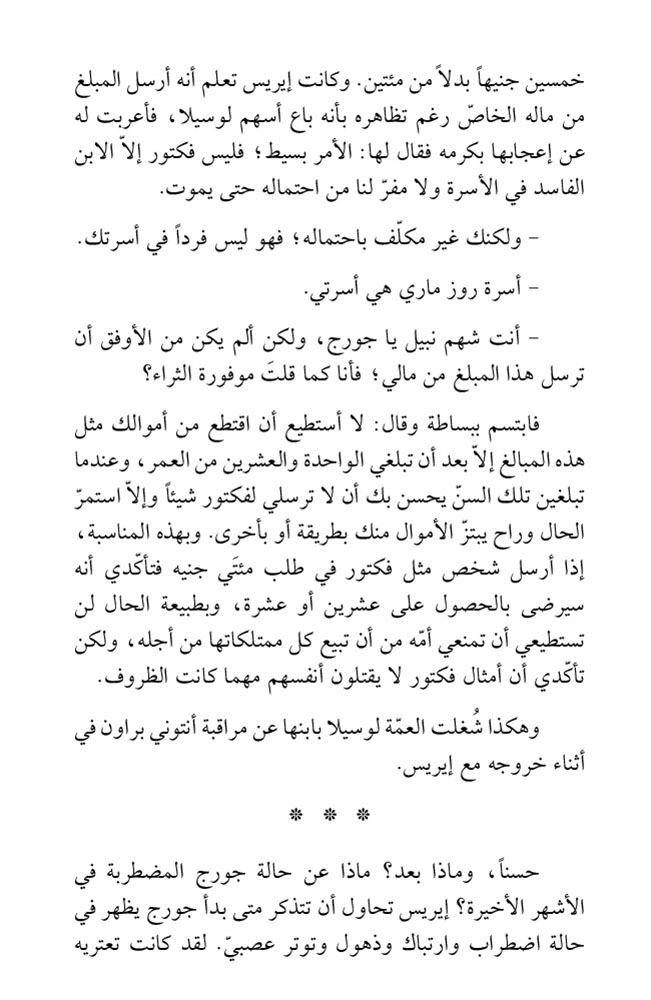 خمسين جنيهاً بدلاً من مئتين. وكانت إيريس تعلم أنه أرسل المبلغ من ماله الخاصّ رغم تظاهره بأنه باع أسهم لوسيلا، فأعربت له عن إعجابها بكرمه فقال لها: الأمر بسيط؛ فليس فكتور إلاّ الابن الفاسد في الأسرة ولا مفرّ لنا من احتماله حتى يموت.

- ولكنك غير مكلّف باحتماله؛ فهو ليس فرداً في أسرتك.

- أسرة روز ماري هي أسرتي.

- أنت شهم نبيل يا جورج، ولكن ألم يكن من الأوفق أن ترسل هذا المبلغ من مالي؛ فأنا كما قلتَ موفورة الثراء؟

فابتسم ببساطة وقال: لا أستطيع أن اقتطع من أموالك مثل هذه المبالغ إلاّ بعد أن تبلغي الواحدة والعشرين من العمر، وعندما تبلغين تلك السنّ يحسن بك أن لا ترسلي لفكتور شيئاً وإلاّ استمرّ الحال وراح يبتزّ الأموال منك بطريقة أو بأخرى. وبهذه المناسبة، إذا أرسل شخص مثل فكتور في طلب مئتَي جنيه فتأكّدي أنه سيرضى بالحصول على عشرين أو عشرة، وبطبيعة الحال لن تستطيعي أن تمنعي أمّه من أن تبيع كل ممتلكاتها من أجله، ولكن تأكّدي أن أمثال فكتور لا يقتلون أنفسهم مهما كانت الظروف.

وهكذا شُغلت العمّة لوسيلا بابنها عن مراقبة أنتوني براون في أثناء خروجه مع إيريس.

* * *

حسناً، وماذا بعد؟ ماذا عن حالة جورج المضطربة في الأشهر الأخيرة؟ إيريس تحاول أن تتذكر متى بدأ جورج يظهر في حالة اضطراب وارتباك وذهول وتوتر عصبيّ. لقد كانت تعتريه